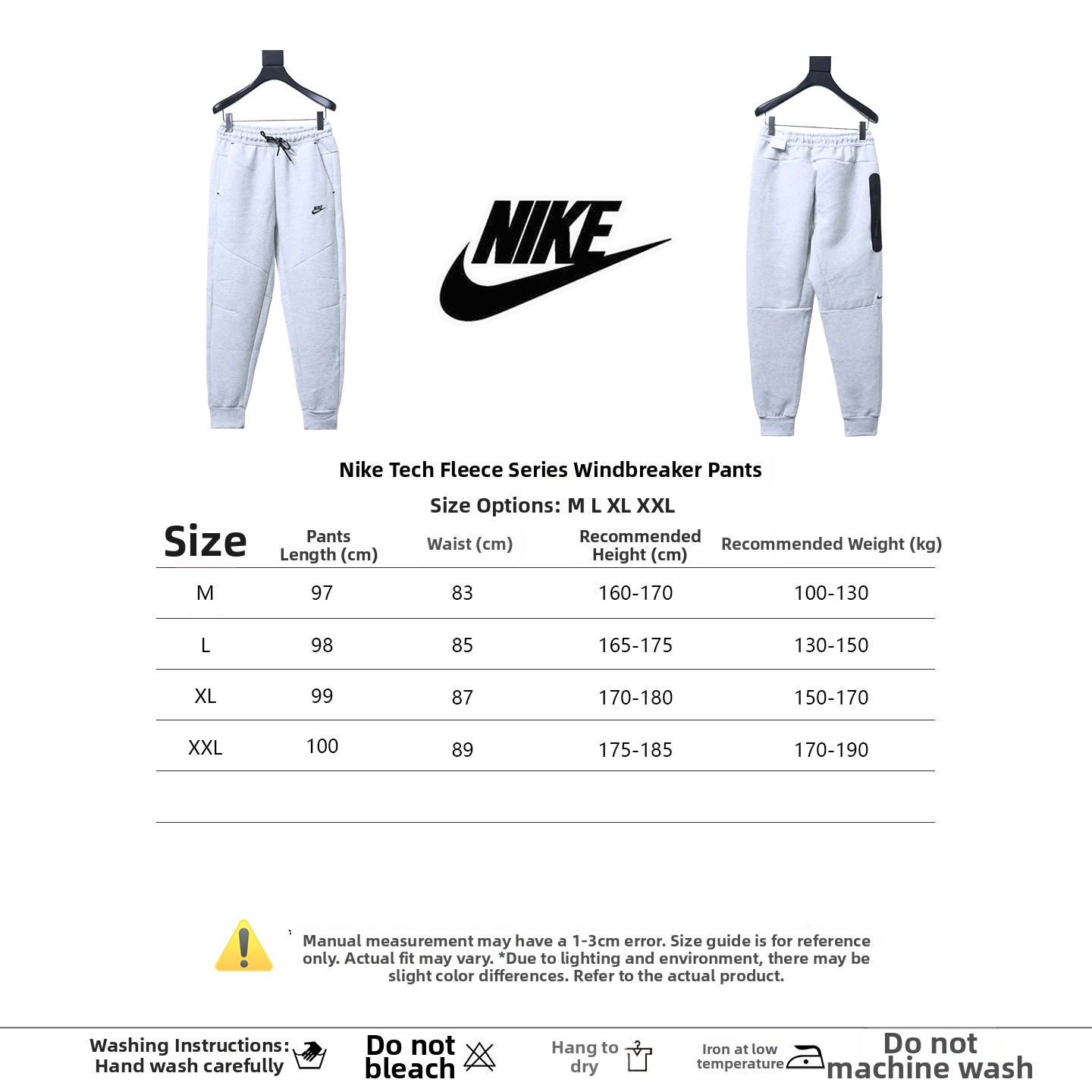 NIKE

Nike Tech Fleece Series Windbreaker Pants

Size Options: M L XL XXL

| Size | Pants Length (cm) | Waist (cm) | Recommended Height (cm) | Recommended Weight (kg) |
|---|---|---|---|---|
| M | 97 | 83 | 160-170 | 100-130 |
| L | 98 | 85 | 165-175 | 130-150 |
| XL | 99 | 87 | 170-180 | 150-170 |
| XXL | 100 | 89 | 175-185 | 170-190 |

Manual measurement may have a 1-3cm error. Size guide is for reference only. Actual fit may vary. *Due to lighting and environment, there may be slight color differences. Refer to the actual product.

Washing Instructions:
Hand wash carefully

Do not bleach

Hang to dry

Iron at low temperature

Do not machine wash